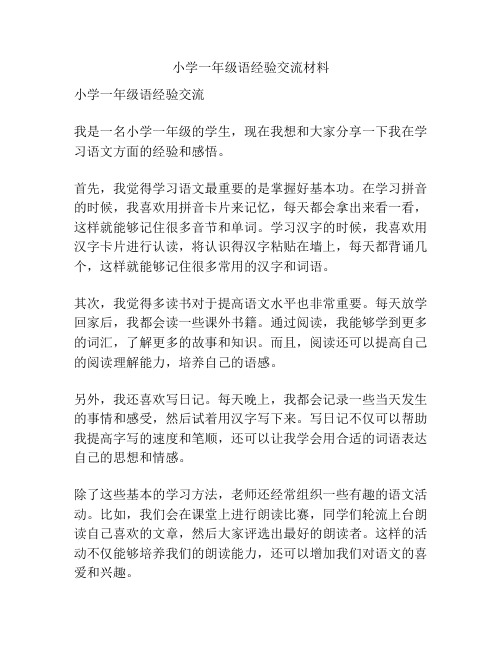 小学一年级语经验交流材料

小学一年级语经验交流

我是一名小学一年级的学生，现在我想和大家分享一下我在学习语文方面的经验和感悟。

首先，我觉得学习语文最重要的是掌握好基本功。在学习拼音的时候，我喜欢用拼音卡片来记忆，每天都会拿出来看一看，这样就能够记住很多音节和单词。学习汉字的时候，我喜欢用汉字卡片进行认读，将认识得汉字粘贴在墙上，每天都背诵几个，这样就能够记住很多常用的汉字和词语。

其次，我觉得多读书对于提高语文水平也非常重要。每天放学回家后，我都会读一些课外书籍。通过阅读，我能够学到更多的词汇，了解更多的故事和知识。而且，阅读还可以提高自己的阅读理解能力，培养自己的语感。

另外，我还喜欢写日记。每天晚上，我都会记录一些当天发生的事情和感受，然后试着用汉字写下来。写日记不仅可以帮助我提高字写的速度和笔顺，还可以让我学会用合适的词语表达自己的思想和情感。

除了这些基本的学习方法，老师还经常组织一些有趣的语文活动。比如，我们会在课堂上进行朗读比赛，同学们轮流上台朗读自己喜欢的文章，然后大家评选出最好的朗读者。这样的活动不仅能够培养我们的朗读能力，还可以增加我们对语文的喜爱和兴趣。